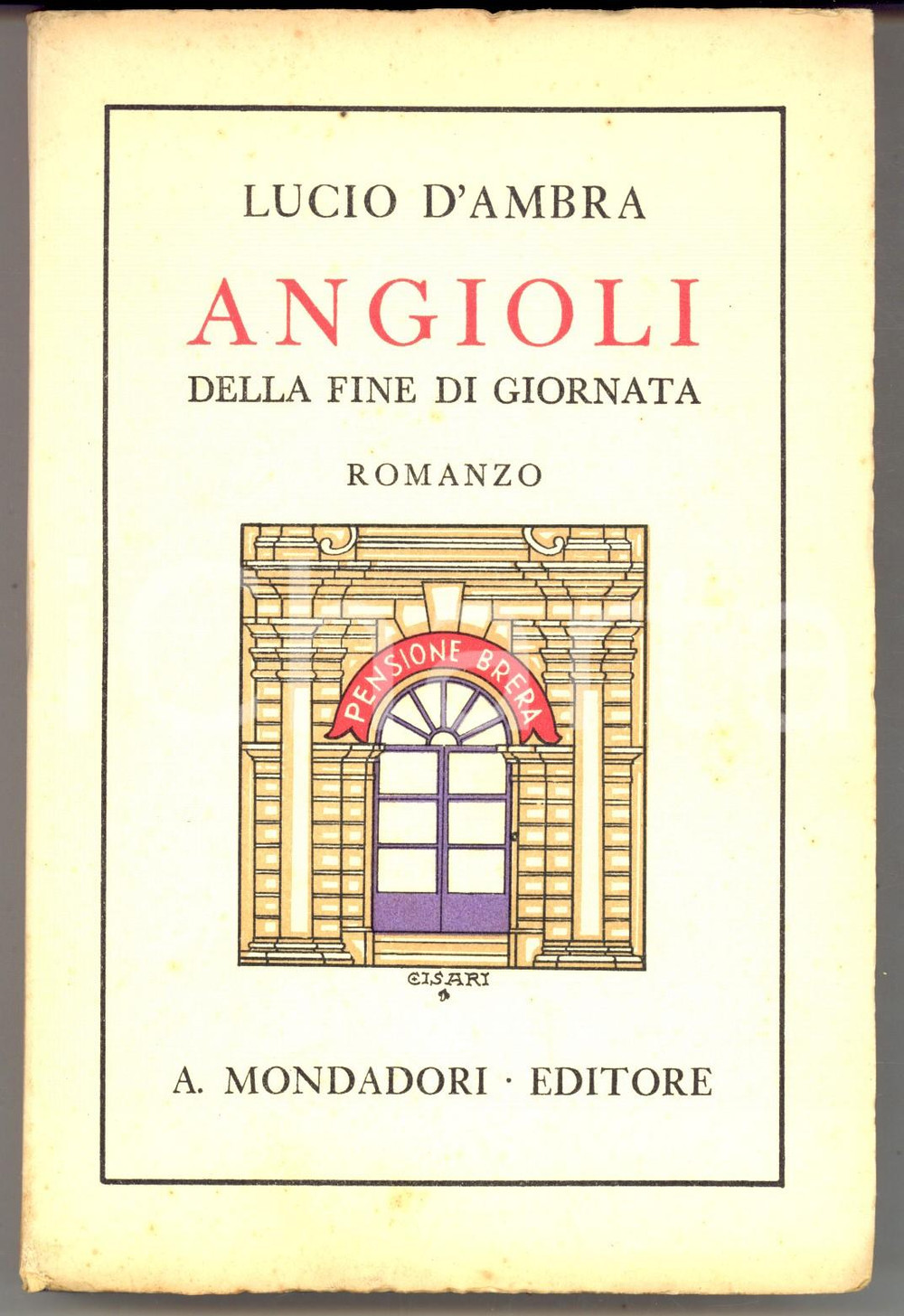 LUCIO D'AMBRA

ANGIOLI

DELLA FINE DI GIORNATA

ROMANZO

PENSIONE BRERA

CISARI

A. MONDADORI · EDITORE